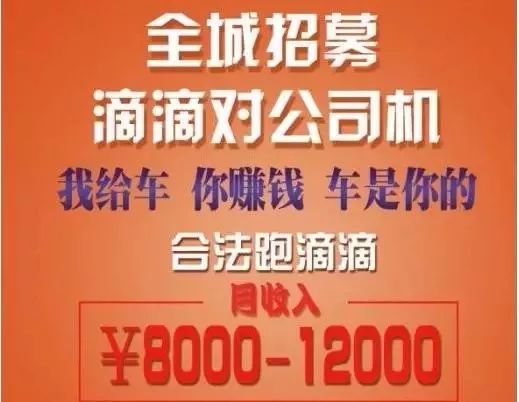 全城招募
滴滴对公司机

我给车 你赚钱 车是你的

合法跑滴滴

月收入
¥8000-12000